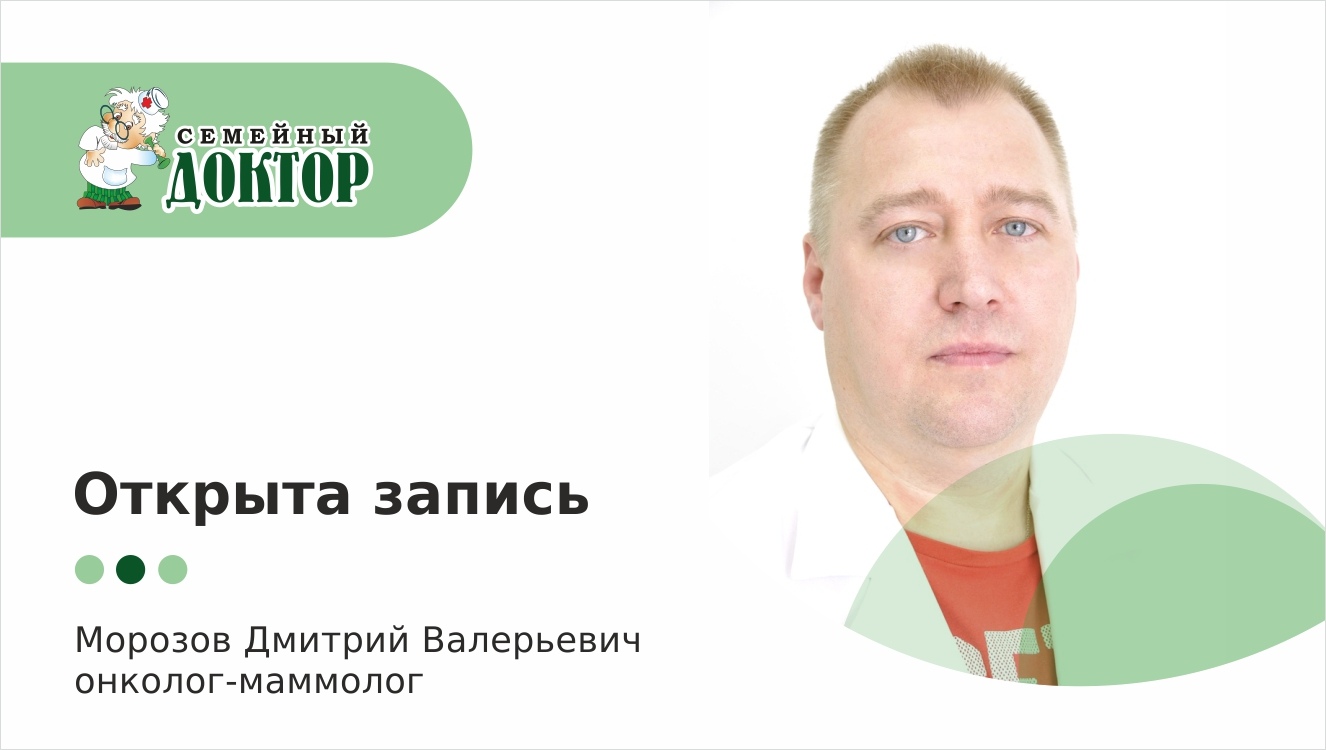 СЕМЕЙНЫЙ
ДОКТОР

Открыта запись

Морозов Дмитрий Валерьевич
онколог-маммолог